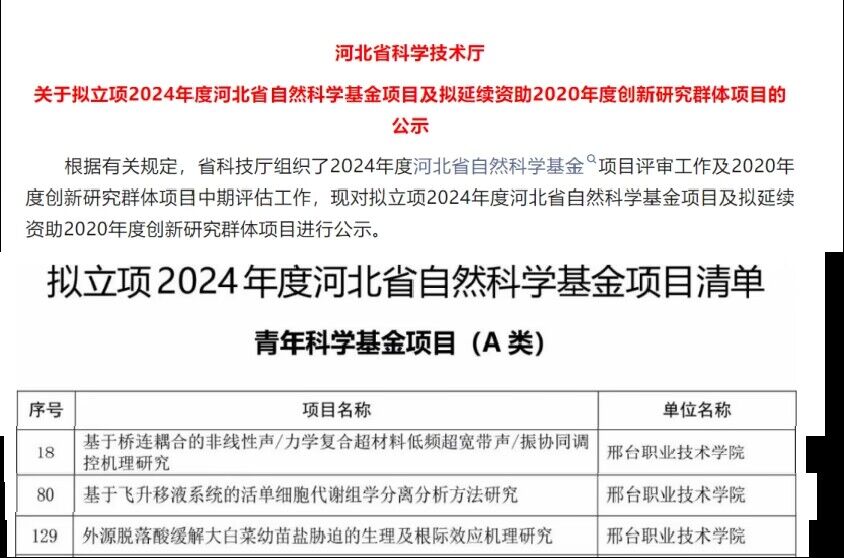 河北省科学技术厅

关于拟立项2024年度河北省自然科学基金项目及拟延续资助2020年度创新研究群体项目的公示

根据有关规定，省科技厅组织了2024年度河北省自然科学基金项目评审工作及2020年度创新研究群体项目中期评估工作，现对拟立项2024年度河北省自然科学基金项目及拟延续资助2020年度创新研究群体项目进行公示。

拟立项2024年度河北省自然科学基金项目清单

青年科学基金项目（A类）

| 序号 | 项目名称 | 单位名称 |
|---|---|---|
| 18 | 基于桥连耦合的非线性声/力学复合超材料低频超宽带声/振协同调控机理研究 | 邢台职业技术学院 |
| 80 | 基于飞升移液系统的活单细胞代谢组学分离分析方法研究 | 邢台职业技术学院 |
| 129 | 外源脱落酸缓解大白菜幼苗盐胁迫的生理及根际效应机理研究 | 邢台职业技术学院 |